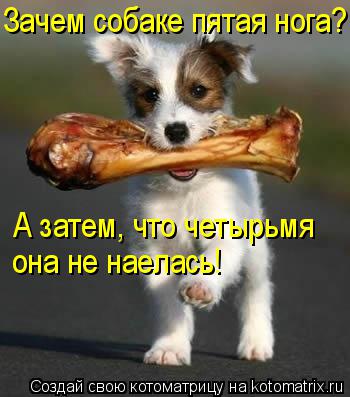 Зачем собаке пятая нога?

А затем, что четырьмя она не наелась!

Создай свою котоматрицу на kotomatrix.ru